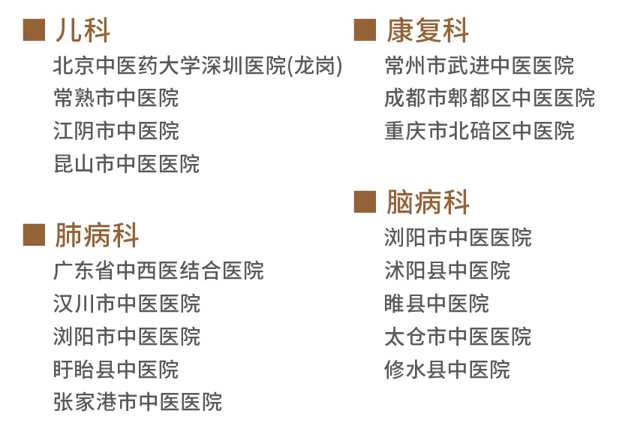 ■ 儿科
北京中医药大学深圳医院(龙岗)
常熟市中医院
江阴市中医院
昆山市中医医院

■ 肺病科
广东省中西医结合医院
汉川市中医医院
浏阳市中医医院
盱眙县中医院
张家港市中医医院

■ 康复科
常州市武进中医医院
成都市郫都区中医医院
重庆市北碚区中医院

■ 脑病科
浏阳市中医医院
沭阳县中医院
睢县中医院
太仓市中医医院
修水县中医院